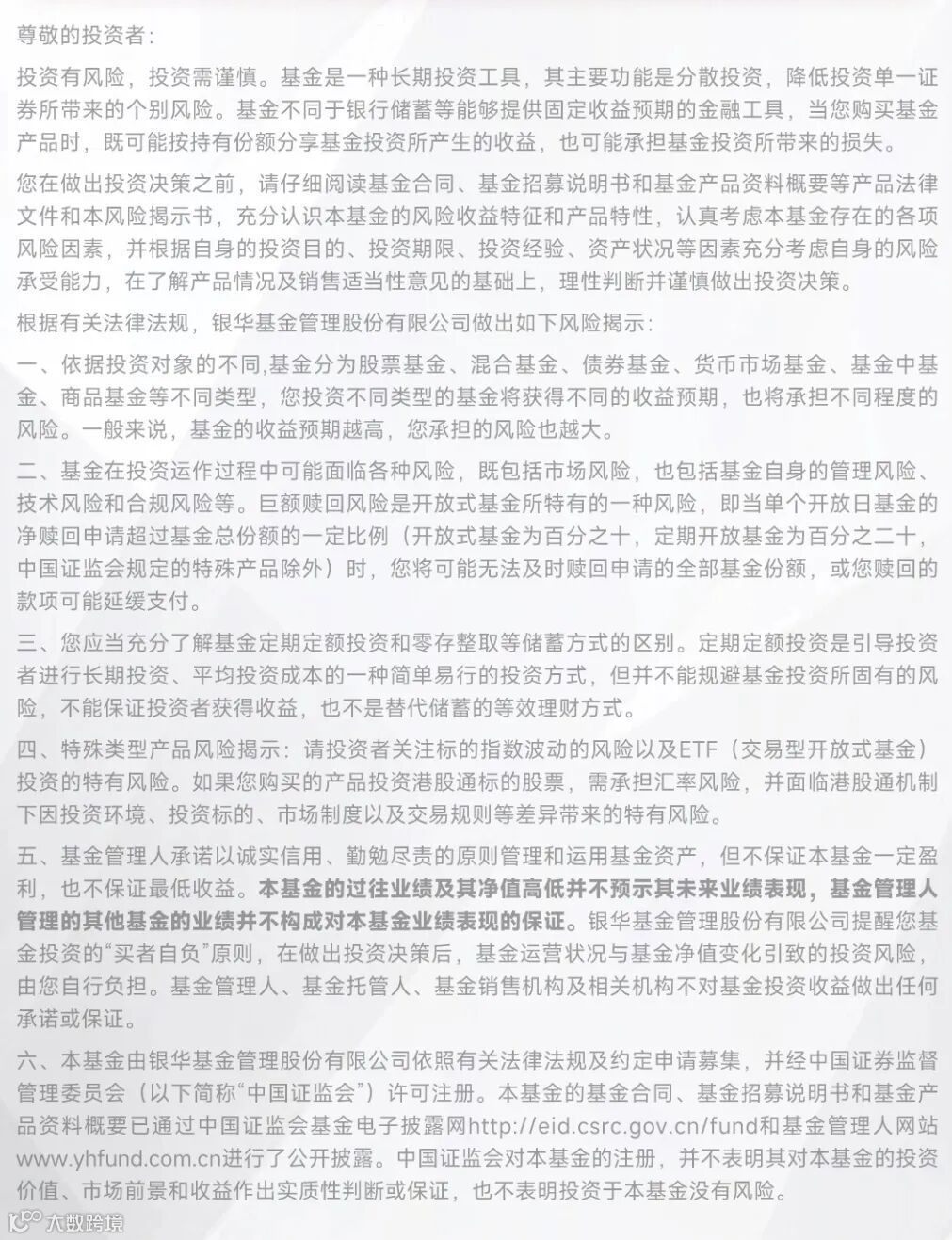 尊敬的投资者：

投资有风险，投资需谨慎。基金是一种长期投资工具，其主要功能是分散投资，降低投资单一证券所带来的个别风险。基金不同于银行储蓄等能够提供固定收益预期的金融工具，当您购买基金产品时，既可能按持有份额分享基金投资所产生的收益，也可能承担基金投资所带来的损失。

您在做出投资决策之前，请仔细阅读基金合同、基金招募说明书和基金产品资料概要等产品法律文件和本风险揭示书，充分认识本基金的风险收益特征和产品特性，认真考虑本基金存在的各项风险因素，并根据自身的投资目的、投资期限、投资经验、资产状况等因素充分考虑自身的风险承受能力，在了解产品情况及销售适当性意见的基础上，理性判断并谨慎做出投资决策。

根据有关法律法规，银华基金管理股份有限公司做出如下风险揭示：

一、依据投资对象的不同,基金分为股票基金、混合基金、债券基金、货币市场基金、基金中基金、商品基金等不同类型，您投资不同类型的基金将获得不同的收益预期，也将承担不同程度的风险。一般来说，基金的收益预期越高，您承担的风险也越大。

二、基金在投资运作过程中可能面临各种风险，既包括市场风险，也包括基金自身的管理风险、技术风险和合规风险等。巨额赎回风险是开放式基金所特有的一种风险，即当单个开放日基金的净赎回申请超过基金总份额的一定比例（开放式基金为百分之十，定期开放基金为百分之二十，中国证监会规定的特殊产品除外）时，您将可能无法及时赎回申请的全部基金份额，或您赎回的款项可能延缓支付。

三、您应当充分了解基金定期定额投资和零存整取等储蓄方式的区别。定期定额投资是引导投资者进行长期投资、平均投资成本的一种简单易行的投资方式，但并不能规避基金投资所固有的风险，不能保证投资者获得收益，也不是替代储蓄的等效理财方式。

四、特殊类型产品风险揭示：请投资者关注标的指数波动的风险以及ETF（交易型开放式基金）投资的特有风险。如果您购买的产品投资港股通标的股票，需承担汇率风险，并面临港股通机制下因投资环境、投资标的、市场制度以及交易规则等差异带来的特有风险。

五、基金管理人承诺以诚实信用、勤勉尽责的原则管理和运用基金资产，但不保证本基金一定盈利，也不保证最低收益。本基金的过往业绩及其净值高低并不预示其未来业绩表现，基金管理人管理的其他基金的业绩并不构成对本基金业绩表现的保证。银华基金管理股份有限公司提醒您基金投资的“买者自负”原则，在做出投资决策后，基金运营状况与基金净值变化引致的投资风险，由您自行负担。基金管理人、基金托管人、基金销售机构及相关机构不对基金投资收益做出任何承诺或保证。

六、本基金由银华基金管理股份有限公司依照有关法律法规及约定申请募集，并经中国证券监督管理委员会（以下简称“中国证监会”）许可注册。本基金的基金合同、基金招募说明书和基金产品资料概要已通过中国证监会基金电子披露网http://eid.csrc.gov.cn/fund和基金管理人网站www.yhfund.com.cn进行了公开披露。中国证监会对本基金的注册，并不表明其对本基金的投资价值、市场前景和收益作出实质性判断或保证，也不表明投资于本基金没有风险。

大数跨境